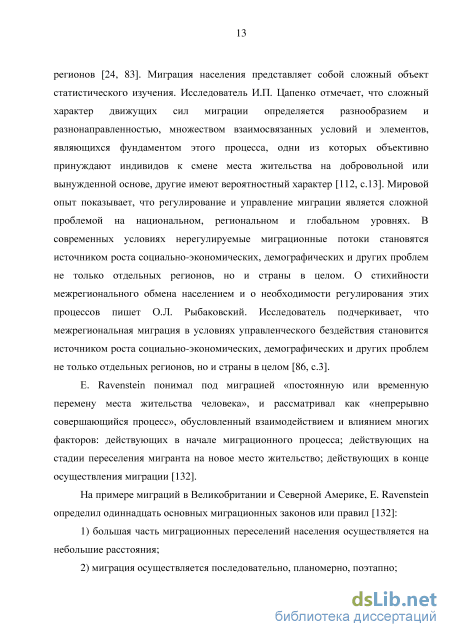 13

регионов [24, 83]. Миграция населения представляет собой сложный объект статистического изучения. Исследователь И.П. Цапенко отмечает, что сложный характер движущих сил миграции определяется разнообразием и разнонаправленностью, множеством взаимосвязанных условий и элементов, являющихся фундаментом этого процесса, одни из которых объективно принуждают индивидов к смене места жительства на добровольной или вынужденной основе, другие имеют вероятностный характер [112, с.13]. Мировой опыт показывает, что регулирование и управление миграции является сложной проблемой на национальном, региональном и глобальном уровнях. В современных условиях нерегулируемые миграционные потоки становятся источником роста социально-экономических, демографических и других проблем не только отдельных регионов, но и страны в целом. О стихийности межрегионального обмена населением и о необходимости регулирования этих процессов пишет О.Л. Рыбаковский. Исследователь подчеркивает, что межрегиональная миграция в условиях управленческого бездействия становится источником роста социально-экономических, демографических и других проблем не только отдельных регионов, но и страны в целом [86, с.3].

E. Ravenstein понимал под миграцией «постоянную или временную перемену места жительства человека», и рассматривал как «непрерывно совершающийся процесс», обусловленный взаимодействием и влиянием многих факторов: действующих в начале миграционного процесса; действующих на стадии переселения мигранта на новое место жительство; действующих в конце осуществления миграции [132].

На примере миграций в Великобритании и Северной Америке, E. Ravenstein определил одиннадцать основных миграционных законов или правил [132]:

1) большая часть миграционных переселений населения осуществляется на небольшие расстояния;

2) миграция осуществляется последовательно, планомерно, поэтапно;

dsLib.net
библиотека диссертаций